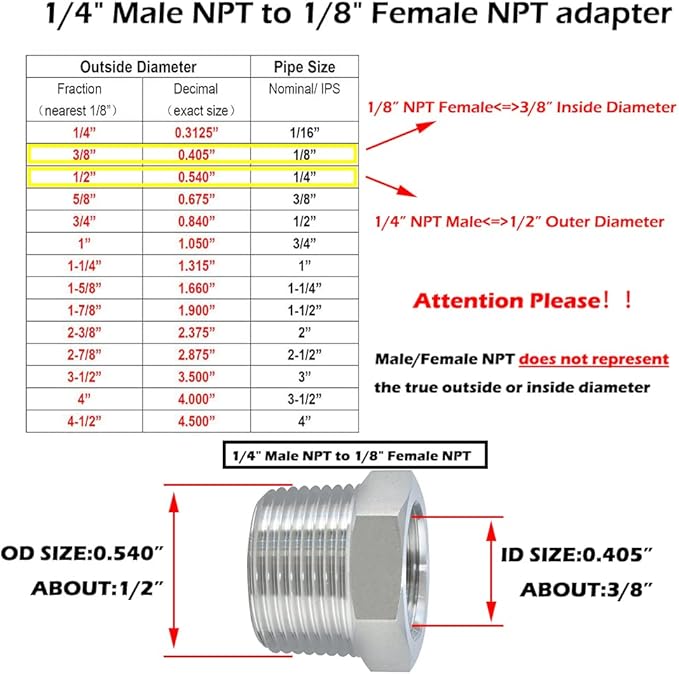 1/4" Male NPT to 1/8" Female NPT adapter

| Outside Diameter | | Pipe Size |
|---|---|---|
| Fraction (nearest 1/8") | Decimal (exact size) | Nominal/ IPS |
| 1/4" | 0.3125" | 1/16" |
| 3/8" | 0.405" | 1/8" |
| 1/2" | 0.540" | 1/4" |
| 5/8" | 0.675" | 3/8" |
| 3/4" | 0.840" | 1/2" |
| 1" | 1.050" | 3/4" |
| 1-1/4" | 1.315" | 1" |
| 1-5/8" | 1.660" | 1-1/4" |
| 1-7/8" | 1.900" | 1-1/2" |
| 2-3/8" | 2.375" | 2" |
| 2-7/8" | 2.875" | 2-1/2" |
| 3-1/2" | 3.500" | 3" |
| 4" | 4.000" | 3-1/2" |
| 4-1/2" | 4.500" | 4" |

1/8" NPT Female<=>3/8" Inside Diameter

1/4" NPT Male<=>1/2" Outer Diameter

Attention Please！！

Male/Female NPT does not represent the true outside or inside diameter

1/4" Male NPT to 1/8" Female NPT

OD SIZE:0.540"
ABOUT:1/2"

ID SIZE:0.405"
ABOUT:3/8"